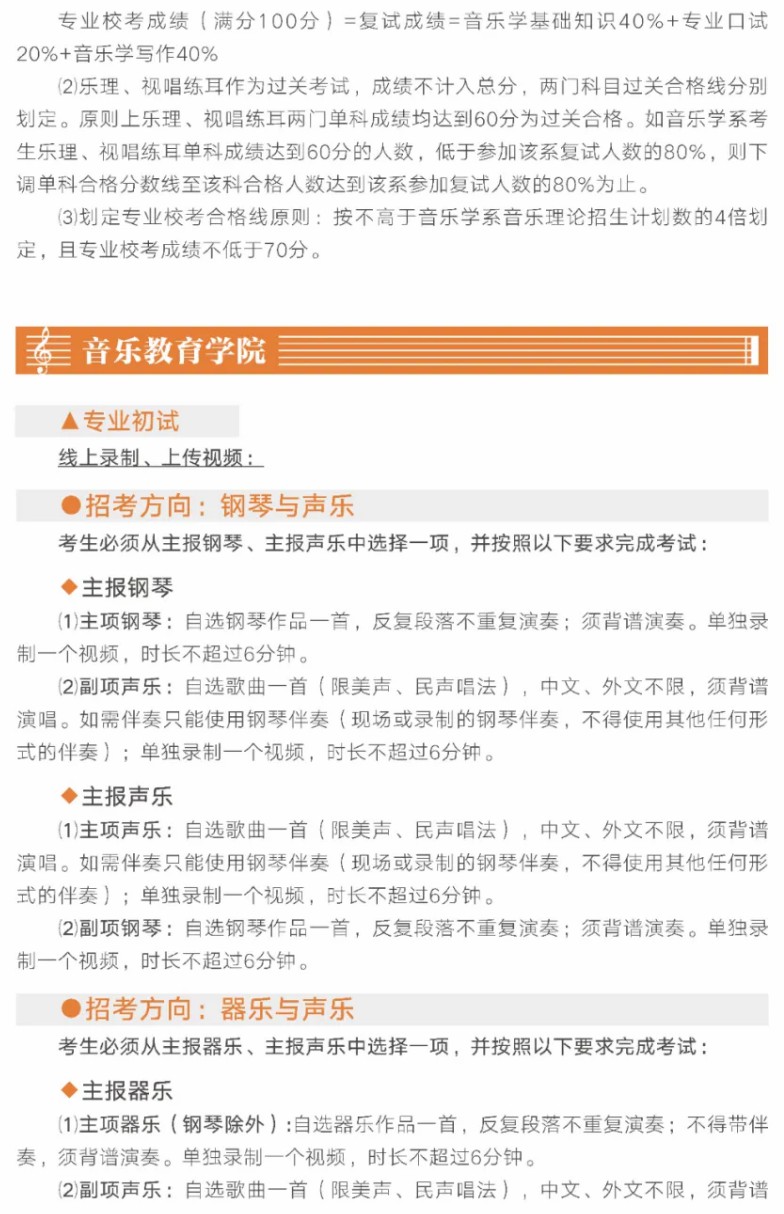 专业校考成绩（满分100分）=复试成绩=音乐学基础知识40%+专业口试20%+音乐学写作40%

⑵乐理、视唱练耳作为过关考试，成绩不计入总分，两门科目过关合格线分别划定。原则上乐理、视唱练耳两门单科成绩均达到60分为过关合格。如音乐学系考生乐理、视唱练耳单科成绩达到60分的人数，低于参加该系复试人数的80%，则下调单科合格分数线至该科合格人数达到该系参加复试人数的80%为止。

⑶划定专业校考合格线原则：按不高于音乐学系音乐理论招生计划数的4倍划定，且专业校考成绩不低于70分。

音乐教育学院

▲专业初试

线上录制、上传视频：

●招考方向：钢琴与声乐

考生必须从主报钢琴、主报声乐中选择一项，并按照以下要求完成考试：

◆主报钢琴

⑴主项钢琴：自选钢琴作品一首，反复段落不重复演奏；须背谱演奏。单独录制一个视频，时长不超过6分钟。

⑵副项声乐：自选歌曲一首（限美声、民声唱法），中文、外文不限，须背谱演唱。如需伴奏只能使用钢琴伴奏（现场或录制的钢琴伴奏，不得使用其他任何形式的伴奏）；单独录制一个视频，时长不超过6分钟。

◆主报声乐

⑴主项声乐：自选歌曲一首（限美声、民声唱法），中文、外文不限，须背谱演唱。如需伴奏只能使用钢琴伴奏（现场或录制的钢琴伴奏，不得使用其他任何形式的伴奏）；单独录制一个视频，时长不超过6分钟。

⑵副项钢琴：自选钢琴作品一首，反复段落不重复演奏；须背谱演奏。单独录制一个视频，时长不超过6分钟。

●招考方向：器乐与声乐

考生必须从主报器乐、主报声乐中选择一项，并按照以下要求完成考试：

◆主报器乐

⑴主项器乐（钢琴除外）：自选器乐作品一首，反复段落不重复演奏；不得带伴奏，须背谱演奏。单独录制一个视频，时长不超过6分钟。

⑵副项声乐：自选歌曲一首（限美声、民声唱法），中文、外文不限，须背谱